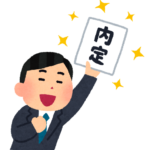 内定